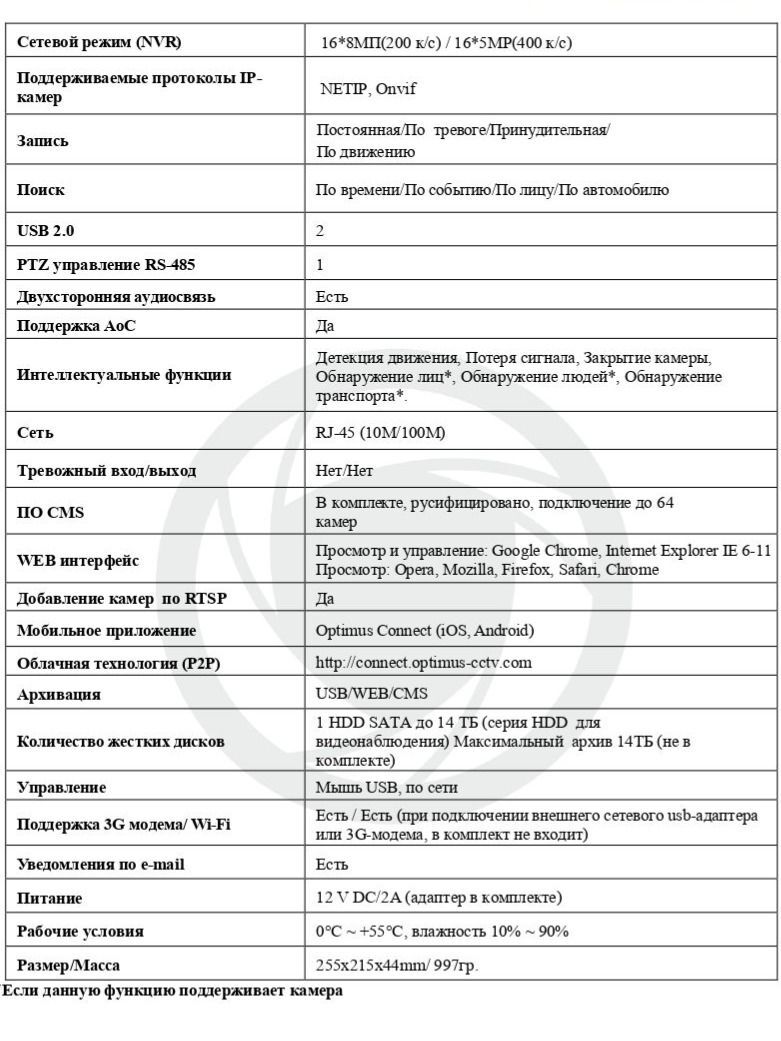 | Сетевой режим (NVR) | 16*8МП(200 к/с) / 16*5МР(400 к/с) |
|---|---|
| Поддерживаемые протоколы IP-камер | NETIP, Onvif |
| Запись | Постоянная/По тревоге/Принудительная/ По движению |
| Поиск | По времени/По событию/По лицу/По автомобилю |
| USB 2.0 | 2 |
| PTZ управление RS-485 | 1 |
| Двухсторонняя аудиосвязь | Есть |
| Поддержка AoC | Да |
| Интеллектуальные функции | Детекция движения, Потеря сигнала, Закрытие камеры, Обнаружение лиц*, Обнаружение людей*, Обнаружение транспорта*. |
| Сеть | RJ-45 (10M/100M) |
| Тревожный вход/выход | Нет/Нет |
| ПО CMS | В комплекте, русифицировано, подключение до 64 камер |
| WEB интерфейс | Просмотр и управление: Google Chrome, Internet Explorer IE 6-11 Просмотр: Opera, Mozilla, Firefox, Safari, Chrome |
| Добавление камер по RTSP | Да |
| Мобильное приложение | Optimus Connect (iOS, Android) |
| Облачная технология (P2P) | http://connect.optimus-cctv.com |
| Архивация | USB/WEB/CMS |
| Количество жестких дисков | 1 HDD SATA до 14 ТБ (серия HDD для видеонаблюдения) Максимальный архив 14ТБ (не в комплекте) |
| Управление | Мышь USB, по сети |
| Поддержка 3G модема/ Wi-Fi | Есть / Есть (при подключении внешнего сетевого usb-адаптера или 3G-модема, в комплект не входит) |
| Уведомления по e-mail | Есть |
| Питание | 12 V DC/2A (адаптер в комплекте) |
| Рабочие условия | 0°C ~ +55°C, влажность 10% ~ 90% |
| Размер/Масса | 255x215x44mm/ 997гр. |

Если данную функцию поддерживает камера